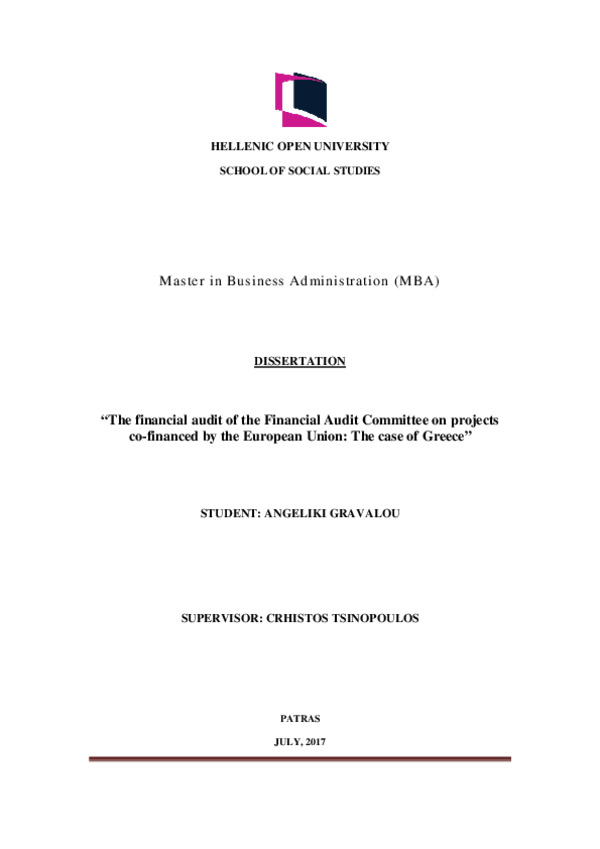 HELLENIC OPEN UNIVERSITY

SCHOOL OF SOCIAL STUDIES

Master in Business Administration (MBA)

DISSERTATION

“The financial audit of the Financial Audit Committee on projects co-financed by the European Union: The case of Greece”

STUDENT: ANGELIKI GRAVALOU

SUPERVISOR: CRHISTOS TSINOPOULOS

PATRAS

JULY, 2017